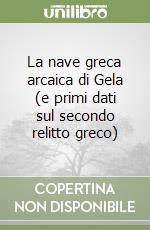 unilibro

La nave greca arcaica di Gela (e primi dati sul secondo relitto greco)

COPERTINA NON DISPONIBILE